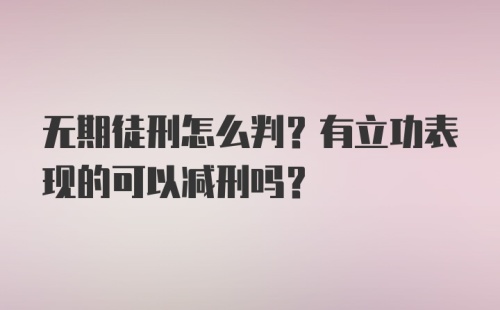 无期徒刑怎么判？有立功表现的可以减刑吗？